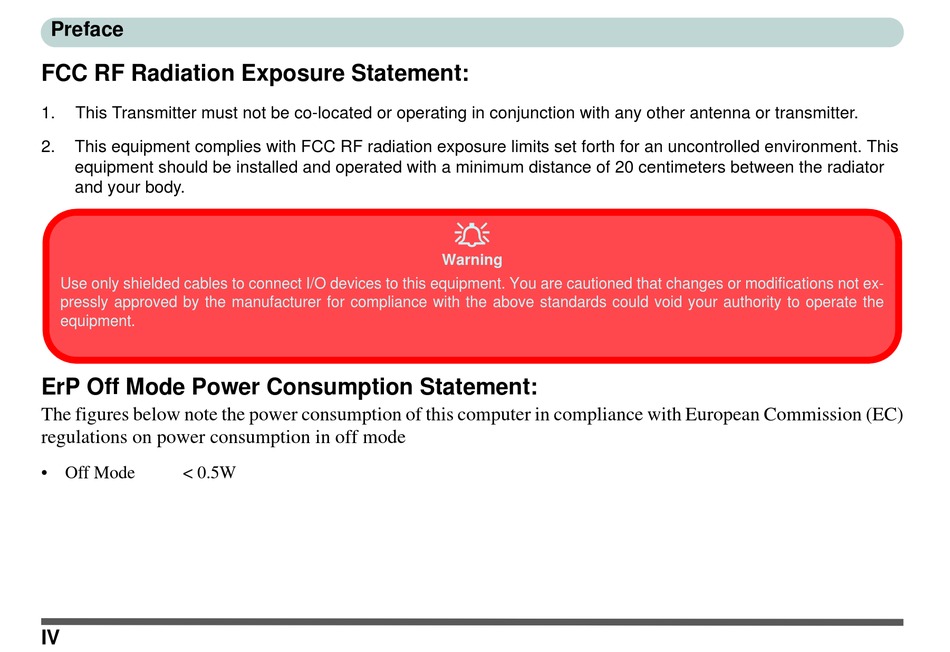 Preface

FCC RF Radiation Exposure Statement:

1. This Transmitter must not be co-located or operating in conjunction with any other antenna or transmitter.

2. This equipment complies with FCC RF radiation exposure limits set forth for an uncontrolled environment. This equipment should be installed and operated with a minimum distance of 20 centimeters between the radiator and your body.

Warning

Use only shielded cables to connect I/O devices to this equipment. You are cautioned that changes or modifications not expressly approved by the manufacturer for compliance with the above standards could void your authority to operate the equipment.

ErP Off Mode Power Consumption Statement:

The figures below note the power consumption of this computer in compliance with European Commission (EC) regulations on power consumption in off mode

• Off Mode < 0.5W

IV